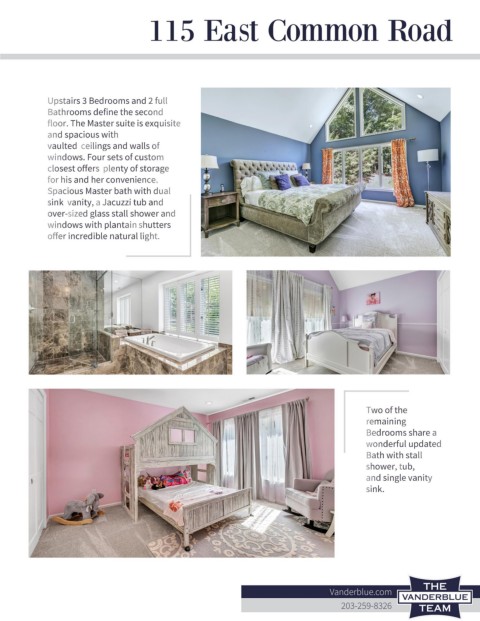 115 East Common Road

Upstairs 3 Bedrooms and 2 full Bathrooms define the second floor. The Master suite is exquisite and spacious with vaulted ceilings and walls of windows. Four sets of custom closest offers plenty of storage for his and her convenience. Spacious Master bath with dual sink vanity, a Jacuzzi tub and over-sized glass stall shower and windows with plantain shutters offer incredible natural light.

Two of the remaining Bedrooms share a wonderful updated Bath with stall shower, tub, and single vanity sink.

Vanderblue.com
203-259-8326

THE VANDERBLUE TEAM